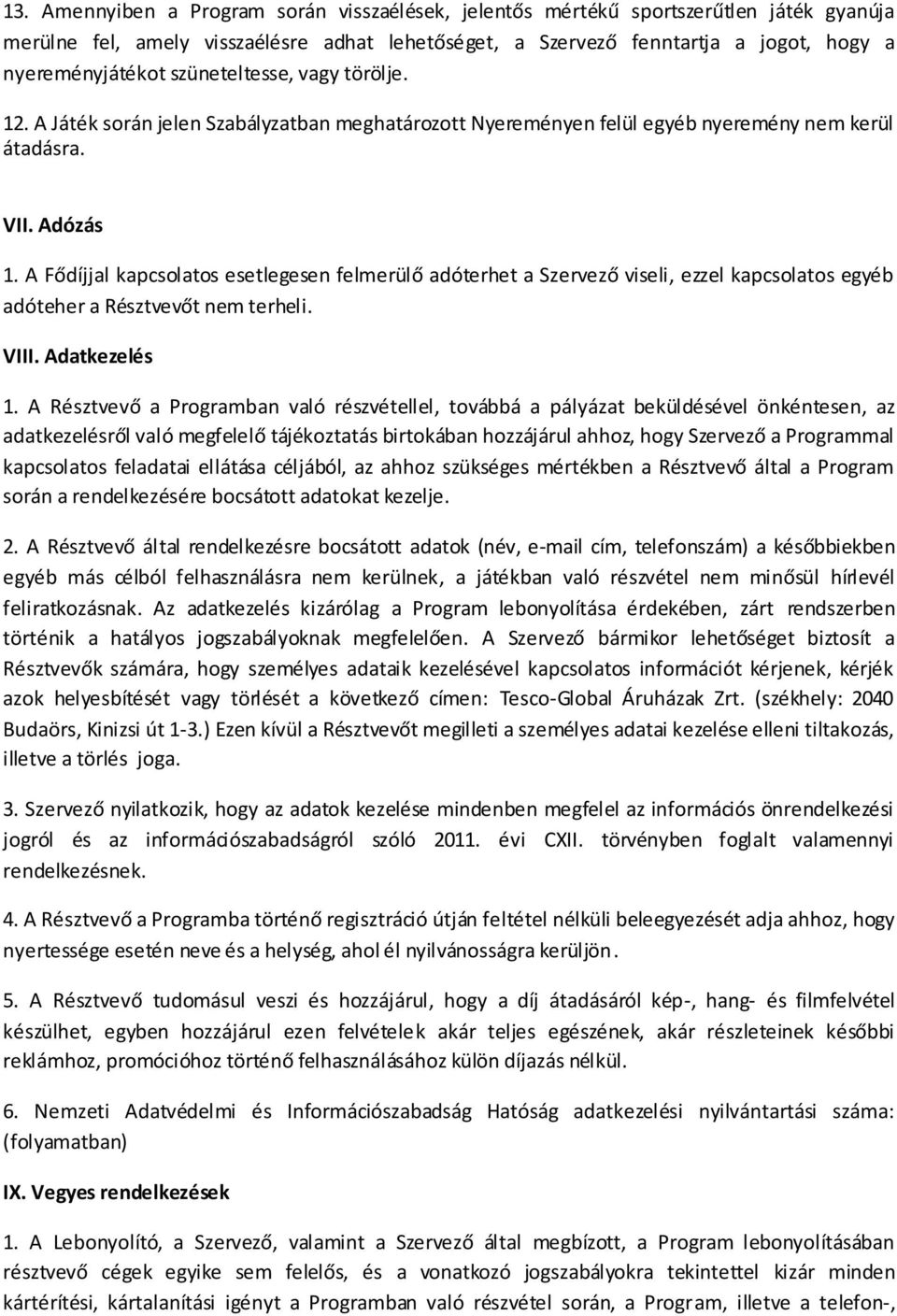 13. Amennyiben a Program során visszaélések, jelentős mértékű sportszerűtlen játék gyanúja merülne fel, amely visszaélésre adhat lehetőséget, a Szervező fenntartja a jogot, hogy a nyereményjátékot szüneteltesse, vagy törölje.

12. A Játék során jelen Szabályzatban meghatározott Nyereményen felül egyéb nyeremény nem kerül átadásra.

VII. Adózás

1. A Fődíjjal kapcsolatos esetlegesen felmerülő adóterhet a Szervező viseli, ezzel kapcsolatos egyéb adóteher a Résztvevőt nem terheli.

VIII. Adatkezelés

1. A Résztvevő a Programban való részvétellel, továbbá a pályázat beküldésével önkéntesen, az adatkezelésről való megfelelő tájékoztatás birtokában hozzájárul ahhoz, hogy Szervező a Programmal kapcsolatos feladatai ellátása céljából, az ahhoz szükséges mértékben a Résztvevő által a Program során a rendelkezésére bocsátott adatokat kezelje.

2. A Résztvevő által rendelkezésre bocsátott adatok (név, e-mail cím, telefonszám) a későbbiekben egyéb más célból felhasználásra nem kerülnek, a játékban való részvétel nem minősül hírlevél feliratkozásnak. Az adatkezelés kizárólag a Program lebonyolítása érdekében, zárt rendszerben történik a hatályos jogszabályoknak megfelelően. A Szervező bármikor lehetőséget biztosít a Résztvevők számára, hogy személyes adataik kezelésével kapcsolatos információt kérjenek, kérjék azok helyesbítését vagy törlését a következő címen: Tesco-Global Áruházak Zrt. (székhely: 2040 Budaörs, Kinizsi út 1-3.) Ezen kívül a Résztvevőt megilleti a személyes adatai kezelése elleni tiltakozás, illetve a törlés joga.

3. Szervező nyilatkozik, hogy az adatok kezelése mindenben megfelel az információs önrendelkezési jogról és az információszabadságról szóló 2011. évi CXII. törvényben foglalt valamennyi rendelkezésnek.

4. A Résztvevő a Programba történő regisztráció útján feltétel nélküli beleegyezését adja ahhoz, hogy nyertessége esetén neve és a helység, ahol él nyilvánosságra kerüljön.

5. A Résztvevő tudomásul veszi és hozzájárul, hogy a díj átadásáról kép-, hang- és filmfelvétel készülhet, egyben hozzájárul ezen felvételek akár teljes egészének, akár részleteinek későbbi reklámhoz, promócióhoz történő felhasználásához külön díjazás nélkül.

6. Nemzeti Adatvédelmi és Információszabadság Hatóság adatkezelési nyilvántartási száma: (folyamatban)

IX. Vegyes rendelkezések

1. A Lebonyolító, a Szervező, valamint a Szervező által megbízott, a Program lebonyolításában résztvevő cégek egyike sem felelős, és a vonatkozó jogszabályokra tekintettel kizár minden kártérítési, kártalanítási igényt a Programban való részvétel során, a Program, illetve a telefon-,